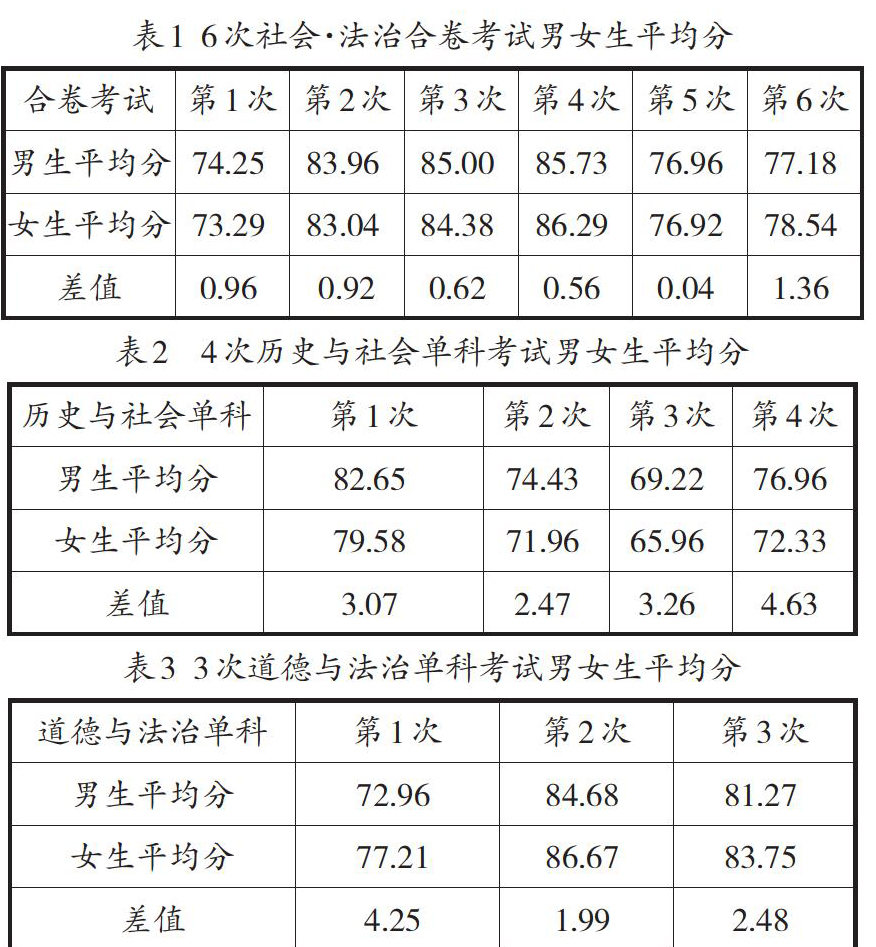 表1 6次社会·法治合卷考试男女生平均分

| 合卷考试 | 第1次 | 第2次 | 第3次 | 第4次 | 第5次 | 第6次 |
|---|---|---|---|---|---|---|
| 男生平均分 | 74.25 | 83.96 | 85.00 | 85.73 | 76.96 | 77.18 |
| 女生平均分 | 73.29 | 83.04 | 84.38 | 86.29 | 76.92 | 78.54 |
| 差值 | 0.96 | 0.92 | 0.62 | 0.56 | 0.04 | 1.36 |

表2 4次历史与社会单科考试男女生平均分

| 历史与社会单科 | 第1次 | 第2次 | 第3次 | 第4次 |
|---|---|---|---|---|
| 男生平均分 | 82.65 | 74.43 | 69.22 | 76.96 |
| 女生平均分 | 79.58 | 71.96 | 65.96 | 72.33 |
| 差值 | 3.07 | 2.47 | 3.26 | 4.63 |

表3 3次道德与法治单科考试男女生平均分

| 道德与法治单科 | 第1次 | 第2次 | 第3次 |
|---|---|---|---|
| 男生平均分 | 72.96 | 84.68 | 81.27 |
| 女生平均分 | 77.21 | 86.67 | 83.75 |
| 差值 | 4.25 | 1.99 | 2.48 |